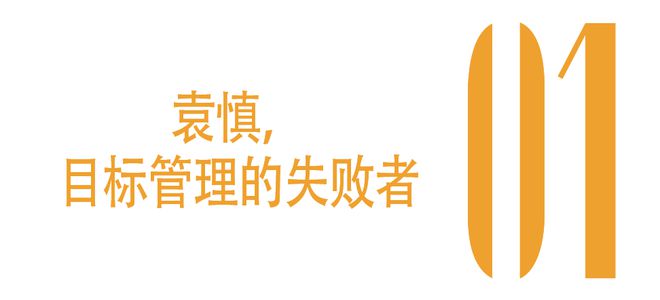 袁慎,
目标管理的失败者

01